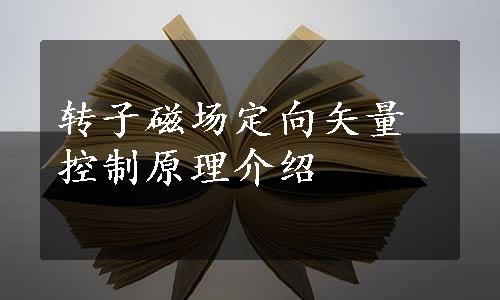 转子磁场定向矢量控制原理介绍